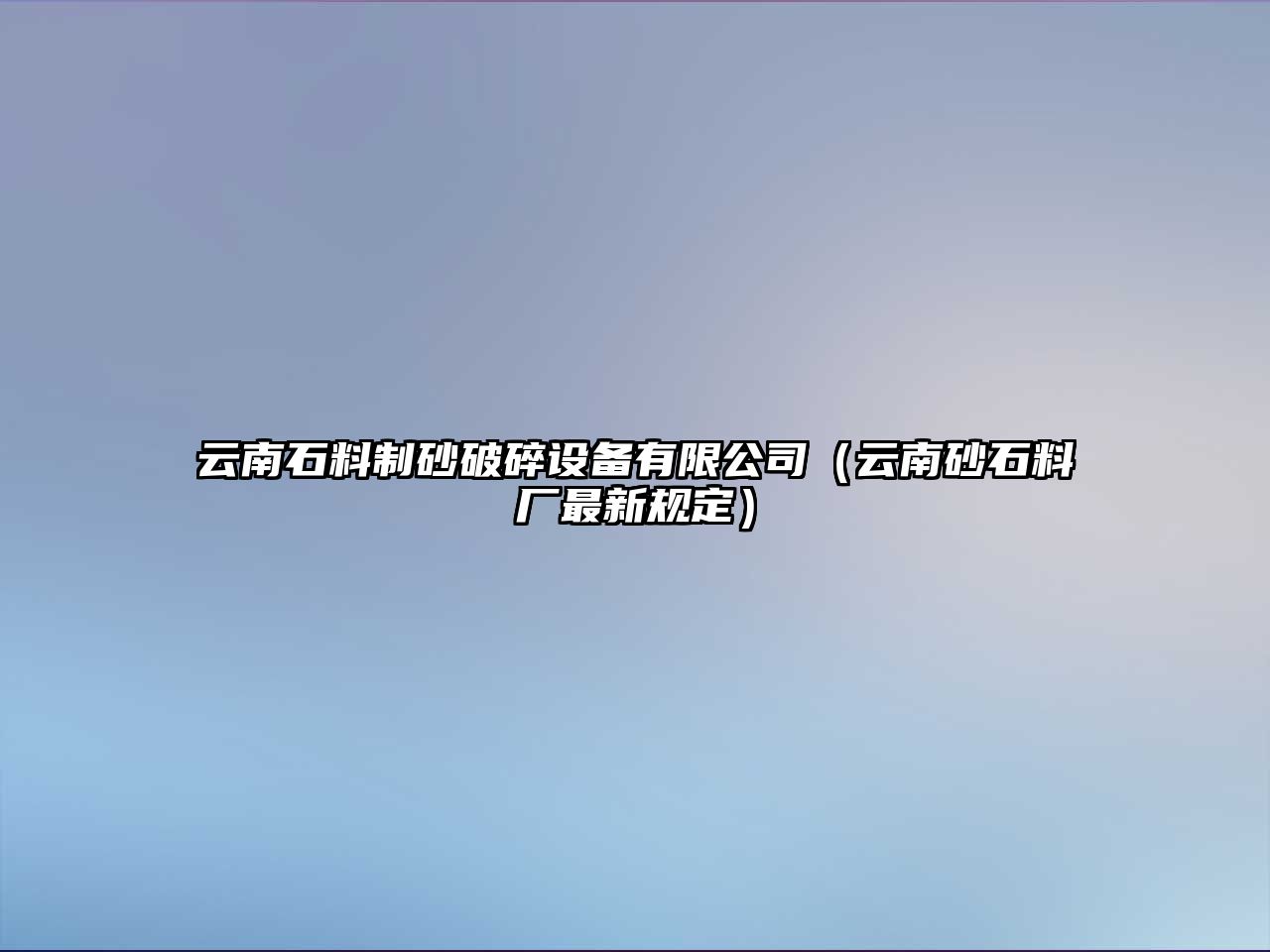 云南石料制砂破碎设备有限公司（云南砂石料厂最新规定）